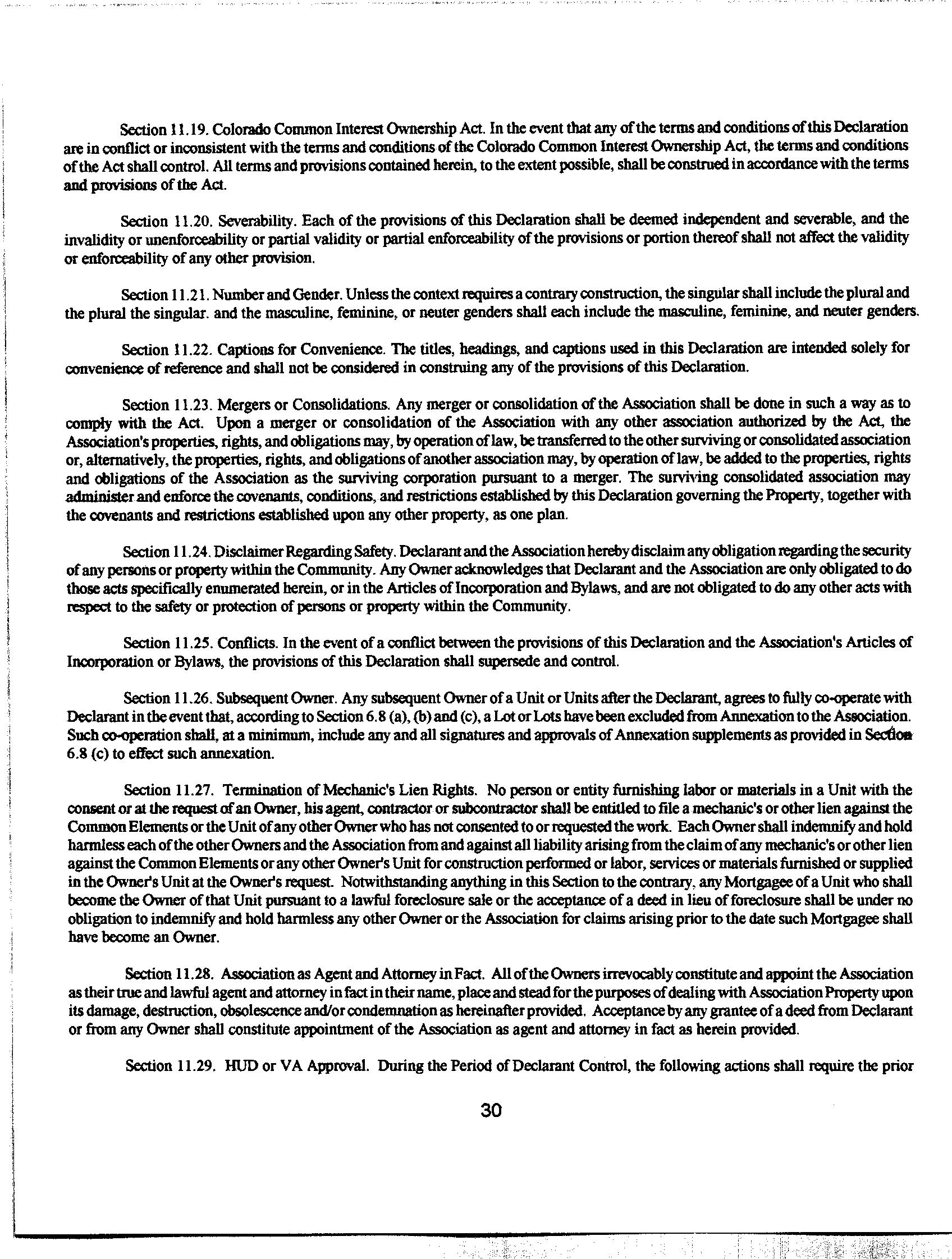 Section 11.19. Colorado Common Interest Ownership Act. In the event that any of the terms and conditions of this Declaration are in conflict or inconsistent with the terms and conditions of the Colorado Common Interest Ownership Act, the terms and conditions of the Act shall control. All terms and provisions contained herein, to the extent possible, shall be construed in accordance with the terms and provisions of the Act.

Section 11.20. Severability. Each of the provisions of this Declaration shall be deemed independent and severable, and the invalidity or unenforceability or partial validity or partial enforceability of the provisions or portion thereof shall not affect the validity or enforceability of any other provision.

Section 11.21. Number and Gender. Unless the context requires a contrary construction, the singular shall include the plural and the plural the singular. and the masculine, feminine, or neuter genders shall each include the masculine, feminine, and neuter genders.

Section 11.22. Captions for Convenience. The titles, headings, and captions used in this Declaration are intended solely for convenience of reference and shall not be considered in construing any of the provisions of this Declaration.

Section 11.23. Mergers or Consolidations. Any merger or consolidation of the Association shall be done in such a way as to comply with the Act. Upon a merger or consolidation of the Association with any other association authorized by the Act, the Association's properties, rights, and obligations may, by operation of law, be transferred to the other surviving or consolidated association or, alternatively, the properties, rights, and obligations of another association may, by operation of law, be added to the properties, rights and obligations of the Association as the surviving corporation pursuant to a merger. The surviving consolidated association may administer and enforce the covenants, conditions, and restrictions established by this Declaration governing the Property, together with the covenants and restrictions established upon any other property, as one plan.

Section 11.24. Disclaimer Regarding Safety. Declarant and the Association hereby disclaim any obligation regarding the security of any persons or property within the Community. Any Owner acknowledges that Declarant and the Association are only obligated to do those acts specifically enumerated herein, or in the Articles of Incorporation and Bylaws, and are not obligated to do any other acts with respect to the safety or protection of persons or property within the Community.

Section 11.25. Conflicts. In the event of a conflict between the provisions of this Declaration and the Association's Articles of Incorporation or Bylaws, the provisions of this Declaration shall supersede and control.

Section 11.26. Subsequent Owner. Any subsequent Owner of a Unit or Units after the Declarant, agrees to fully co-operate with Declarant in the event that, according to Section 6.8 (a), (b) and (c), a Lot or Lots have been excluded from Annexation to the Association. Such co-operation shall, at a minimum, include any and all signatures and approvals of Annexation supplements as provided in Section 6.8 (c) to effect such annexation.

Section 11.27. Termination of Mechanic's Lien Rights. No person or entity furnishing labor or materials in a Unit with the consent or at the request of an Owner, his agent, contractor or subcontractor shall be entitled to file a mechanic's or other lien against the Common Elements or the Unit of any other Owner who has not consented to or requested the work. Each Owner shall indemnify and hold harmless each of the other Owners and the Association from and against all liability arising from the claim of any mechanic's or other lien against the Common Elements or any other Owner's Unit for construction performed or labor, services or materials furnished or supplied in the Owner's Unit at the Owner's request. Notwithstanding anything in this Section to the contrary, any Mortgagee of a Unit who shall become the Owner of that Unit pursuant to a lawful foreclosure sale or the acceptance of a deed in lieu of foreclosure shall be under no obligation to indemnify and hold harmless any other Owner or the Association for claims arising prior to the date such Mortgagee shall have become an Owner.

Section 11.28. Association as Agent and Attorney in Fact. All of the Owners irrevocably constitute and appoint the Association as their true and lawful agent and attorney in fact in their name, place and stead for the purposes of dealing with Association Property upon its damage, destruction, obsolescence and/or condemnation as hereinafter provided. Acceptance by any grantee of a deed from Declarant or from any Owner shall constitute appointment of the Association as agent and attorney in fact as herein provided.

Section 11.29. HUD or VA Approval. During the Period of Declarant Control, the following actions shall require the prior

30